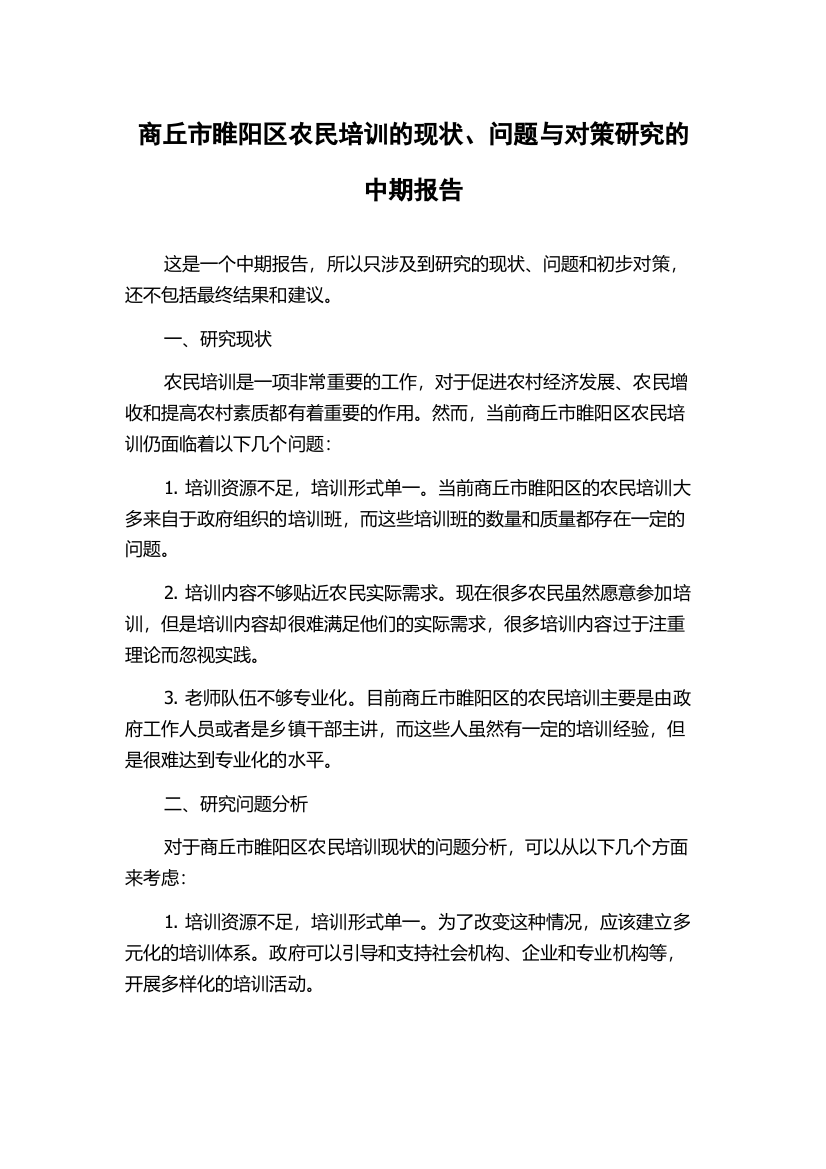 商丘市睢阳区农民培训的现状、问题与对策研究的中期报告

这是一个中期报告，所以只涉及到研究的现状、问题和初步对策，还不包括最终结果和建议。

一、研究现状

农民培训是一项非常重要的工作，对于促进农村经济发展、农民增收和提高农村素质都有着重要的作用。然而，当前商丘市睢阳区农民培训仍面临着以下几个问题：

1. 培训资源不足，培训形式单一。当前商丘市睢阳区的农民培训大多来自于政府组织的培训班，而这些培训班的数量和质量都存在一定的问题。

2. 培训内容不够贴近农民实际需求。现在很多农民虽然愿意参加培训，但是培训内容却很难满足他们的实际需求，很多培训内容过于注重理论而忽视实践。

3. 老师队伍不够专业化。目前商丘市睢阳区的农民培训主要是由政府工作人员或者是乡镇干部主讲，而这些人虽然有一定的培训经验，但是很难达到专业化的水平。

二、研究问题分析

对于商丘市睢阳区农民培训现状的问题分析，可以从以下几个方面来考虑：

1. 培训资源不足，培训形式单一。为了改变这种情况，应该建立多元化的培训体系。政府可以引导和支持社会机构、企业和专业机构等，开展多样化的培训活动。